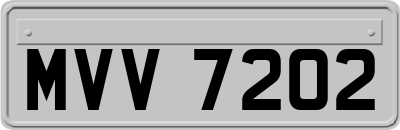 MVV 7202